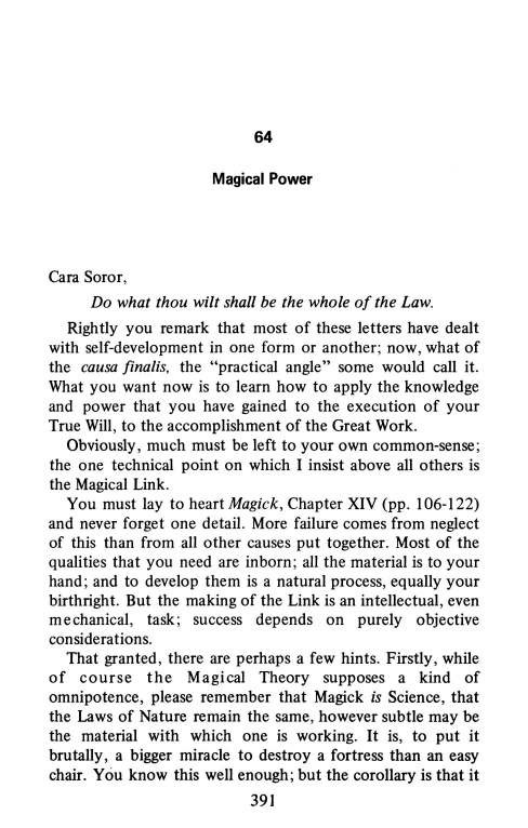 64

Magical Power

Cara Soror,

Do what thou wilt shall be the whole of the Law.

Rightly you remark that most of these letters have dealt with self-development in one form or another; now, what of the causa finalis, the "practical angle" some would call it. What you want now is to learn how to apply the knowledge and power that you have gained to the execution of your True Will, to the accomplishment of the Great Work.

Obviously, much must be left to your own common-sense; the one technical point on which I insist above all others is the Magical Link.

You must lay to heart Magick, Chapter XIV (pp. 106-122) and never forget one detail. More failure comes from neglect of this than from all other causes put together. Most of the qualities that you need are inborn; all the material is to your hand; and to develop them is a natural process, equally your birthright. But the making of the Link is an intellectual, even mechanical, task; success depends on purely objective considerations.

That granted, there are perhaps a few hints. Firstly, while of course the Magical Theory supposes a kind of omnipotence, please remember that Magick is Science, that the Laws of Nature remain the same, however subtle may be the material with which one is working. It is, to put it brutally, a bigger miracle to destroy a fortress than an easy chair. You know this well enough; but the corollary is that it

391